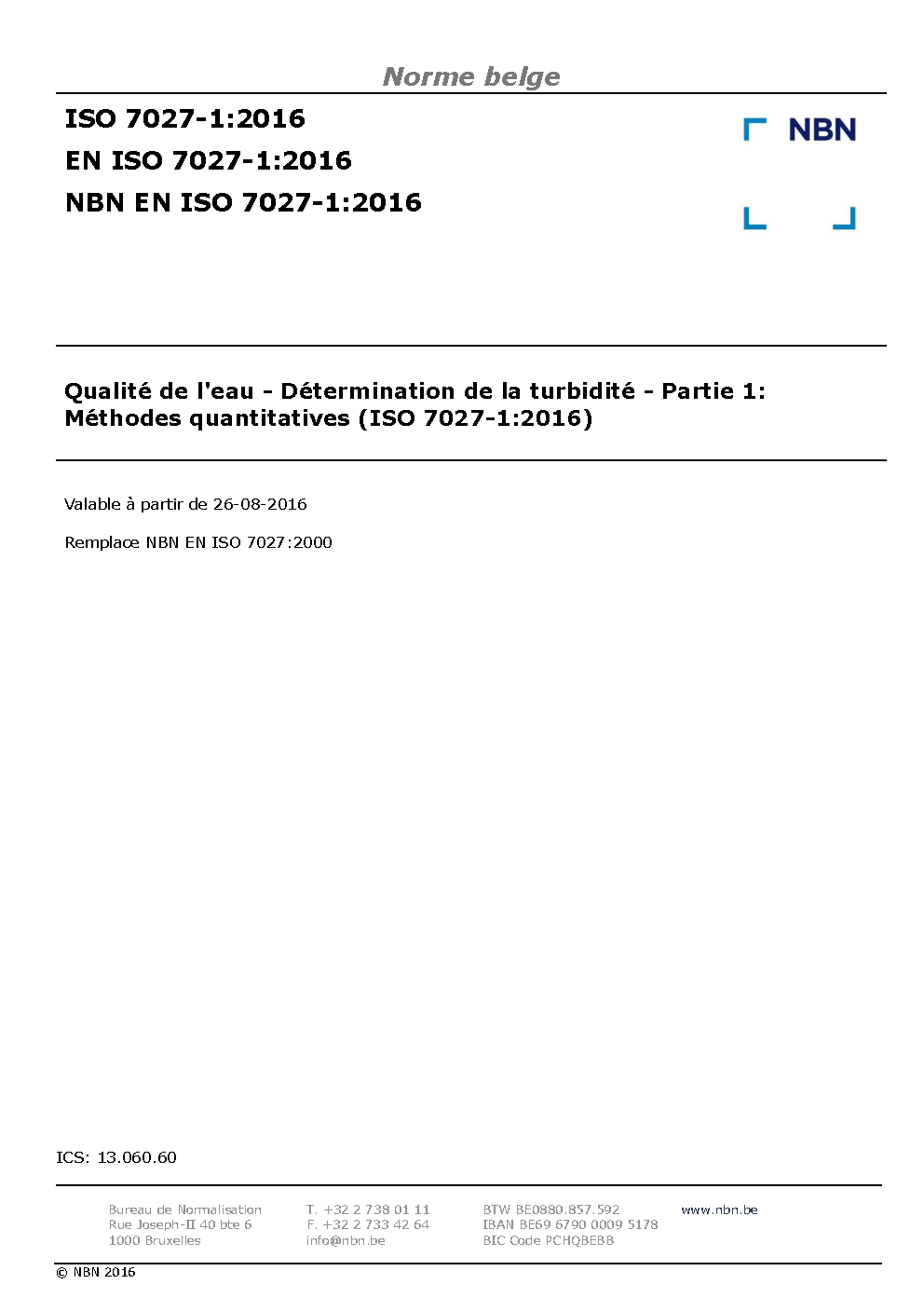 Norme belge

ISO 7027-1:2016
EN ISO 7027-1:2016
NBN EN ISO 7027-1:2016

NBN

Qualité de l'eau - Détermination de la turbidité - Partie 1: Méthodes quantitatives (ISO 7027-1:2016)

Valable à partir de 26-08-2016

Remplace NBN EN ISO 7027:2000

ICS: 13.060.60

Bureau de Normalisation
Rue Joseph-II 40 bte 6
1000 Bruxelles

T. +32 2 738 01 11
F. +32 2 733 42 64
info@nbn.be

BTW BE0880.857.592
IBAN BE69 6790 0009 5178
BIC Code PCHQBEBB

www.nbn.be

© NBN 2016